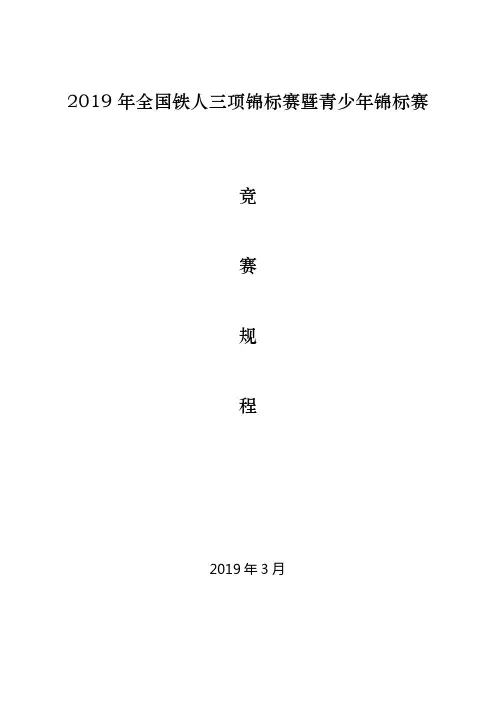 2019年全国铁人三项锦标赛暨青少年锦标赛

竞

赛

规

程

2019年3月